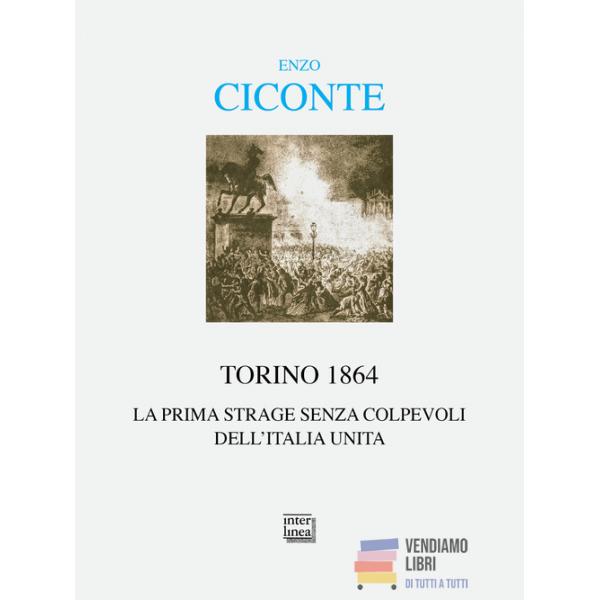 ENZO
CICONTE

TORINO 1864

LA PRIMA STRAGE SENZA COLPEVOLI
DELL'ITALIA UNITA

inter
linea

VENDIAMO
LIBRI
DI TUTTI A TUTTI